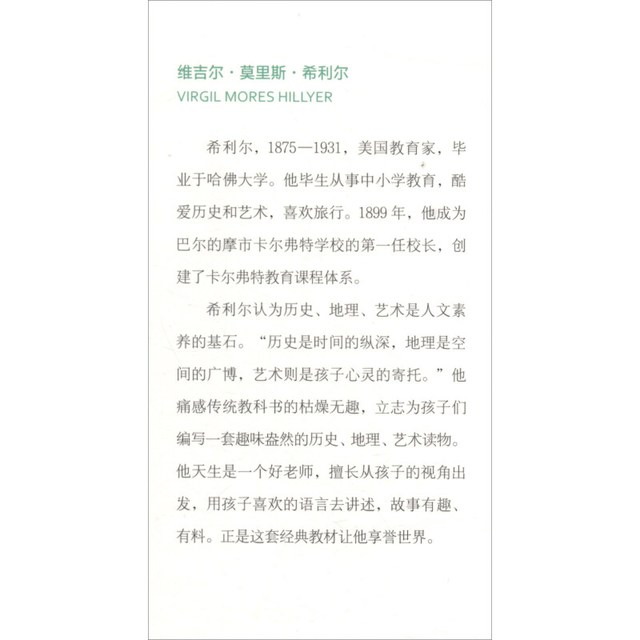 维吉尔·莫里斯·希利尔
VIRGIL MORES HILLYER

希利尔，1875—1931，美国教育家，毕业于哈佛大学。他毕生从事中小学教育，酷爱历史和艺术，喜欢旅行。1899年，他成为巴尔的摩市卡尔弗特学校的第一任校长，创建了卡尔弗特教育课程体系。

希利尔认为历史、地理、艺术是人文素养的基石。“历史是时间的纵深，地理是空间的广博，艺术则是孩子心灵的寄托。”他痛感传统教科书的枯燥无趣，立志为孩子们编写一套趣味盎然的历史、地理、艺术读物。他天生是一个好老师，擅长从孩子的视角出发，用孩子喜欢的语言去讲述，故事有趣、有料。正是这套经典教材让他享誉世界。